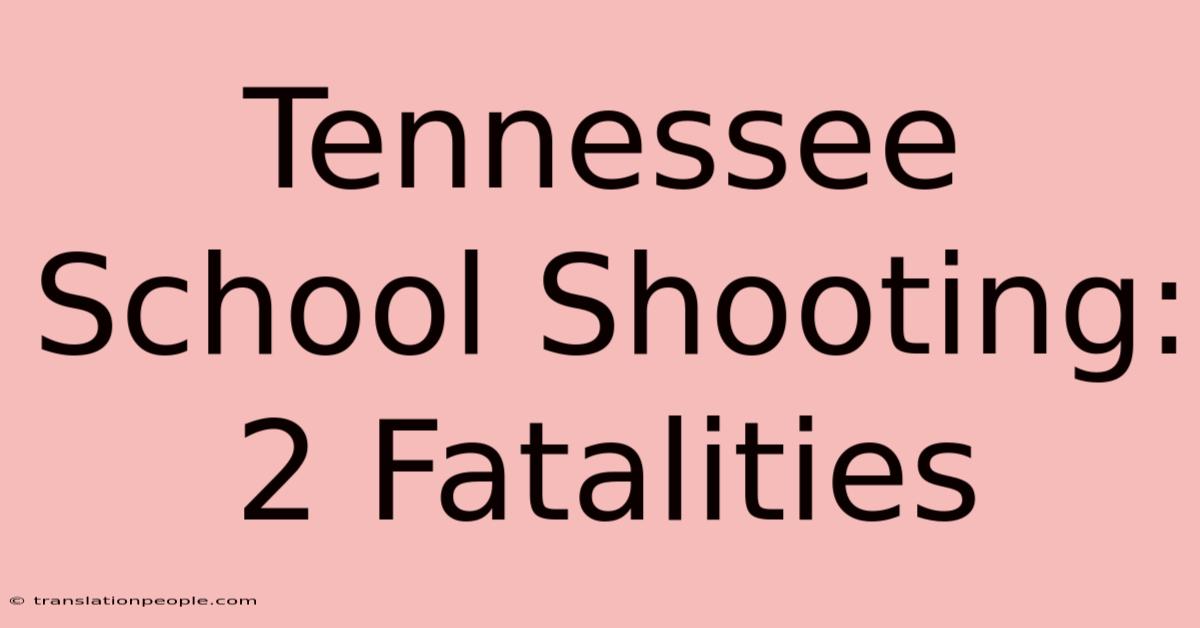 Tennessee School Shooting: 2 Fatalities

© translationpeople.com